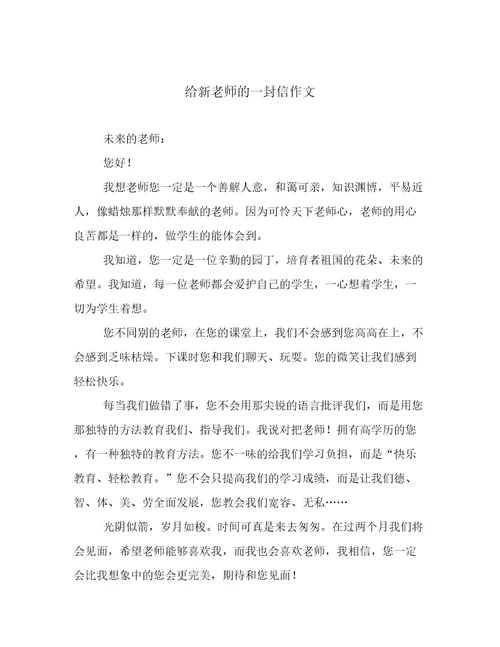 给新老师的一封信作文

未来的老师：

您好！

我想老师您一定是一个善解人意，和蔼可亲，知识渊博，平易近人，像蜡烛那样默默奉献的老师。因为可怜天下老师心，老师的用心良苦都是一样的，做学生的能体会到。

我知道，您一定是一位辛勤的园丁，培育者祖国的花朵、未来的希望。我知道，每一位老师都会爱护自己的学生，一心想着学生，一切为学生着想。

您不同别的老师，在您的课堂上，我们不会感到您高高在上，不会感到乏味枯燥。下课时您和我们聊天、玩耍。您的微笑让我们感到轻松快乐。

每当我们做错了事，您不会用那尖锐的语言批评我们，而是用您那独特的方法教育我们、指导我们。我说对把老师！拥有高学历的您，有一种独特的教育方法。您不一味的给我们学习负担，而是“快乐教育、轻松教育。”您不会只提高我们的学习成绩，而是让我们德、智、体、美、劳全面发展，您教会我们宽容、无私……

光阴似箭，岁月如梭。时间可真是来去匆匆。在过两个月我们将会见面，希望老师能够喜欢我，而我也会喜欢老师，我相信，您一定会比我想象中的您会更完美，期待和您见面！